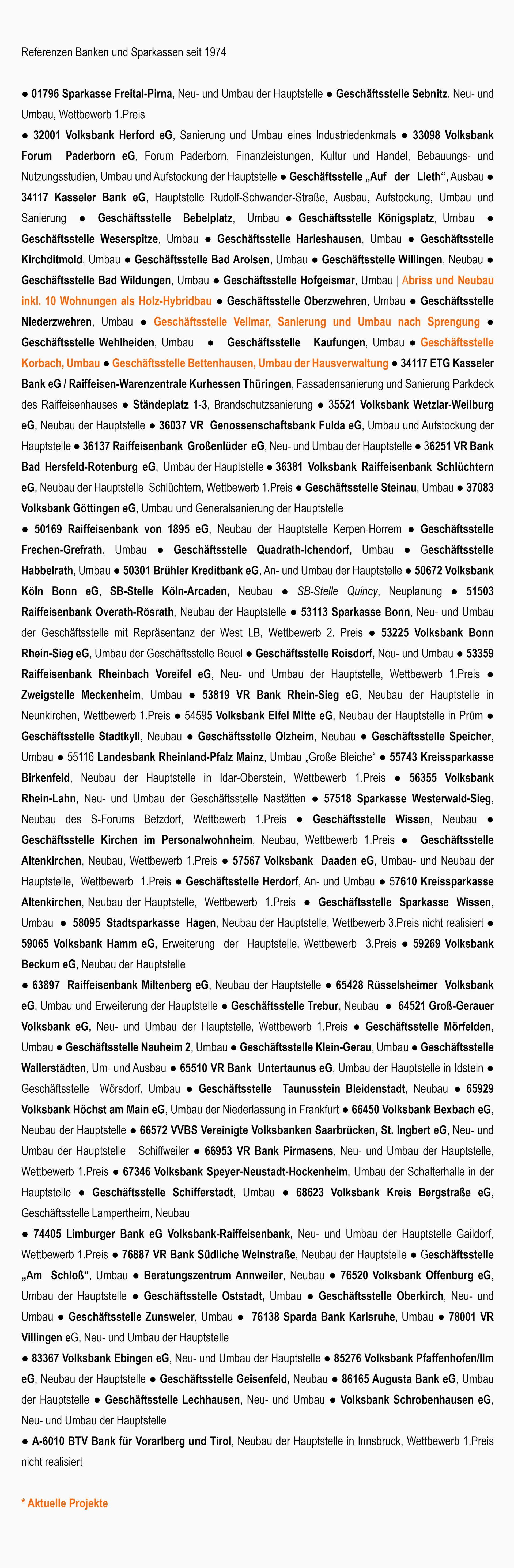 Referenzen Banken und Sparkassen seit 1974

● 01796 Sparkasse Freital-Pirna, Neu- und Umbau der Hauptstelle ● Geschäftsstelle Sebnitz, Neu- und Umbau, Wettbewerb 1.Preis

● 32001 Volksbank Herford eG, Sanierung und Umbau eines Industriedenkmals ● 33098 Volksbank Forum Paderborn eG, Forum Paderborn, Finanzleistungen, Kultur und Handel, Bebauungs- und Nutzungsstudien, Umbau und Aufstockung der Hauptstelle ● Geschäftsstelle „Auf der Lieth“, Ausbau ● 34117 Kasseler Bank eG, Hauptstelle Rudolf-Schwander-Straße, Ausbau, Aufstockung, Umbau und Sanierung ● Geschäftsstelle Bebelplatz, Umbau ● Geschäftsstelle Königsplatz, Umbau ● Geschäftsstelle Weserspitze, Umbau ● Geschäftsstelle Harleshausen, Umbau ● Geschäftsstelle Kirchditmold, Umbau ● Geschäftsstelle Bad Arolsen, Umbau ● Geschäftsstelle Willingen, Neubau ● Geschäftsstelle Bad Wildungen, Umbau ● Geschäftsstelle Hofgeismar, Umbau | Abriss und Neubau inkl. 10 Wohnungen als Holz-Hybridbau ● Geschäftsstelle Oberzwehren, Umbau ● Geschäftsstelle Niederzwehren, Umbau ● Geschäftsstelle Vellmar, Sanierung und Umbau nach Sprengung ● Geschäftsstelle Wehlheiden, Umbau ● Geschäftsstelle Kaufungen, Umbau ● Geschäftsstelle Korbach, Umbau ● Geschäftsstelle Bettenhausen, Umbau der Hausverwaltung ● 34117 ETG Kasseler Bank eG / Raiffeisen-Warenzentrale Kurhessen Thüringen, Fassadensanierung und Sanierung Parkdeck des Raiffeisenhauses ● Ständeplatz 1-3, Brandschutzsanierung ● 35521 Volksbank Wetzlar-Weilburg eG, Neubau der Hauptstelle ● 36037 VR Genossenschaftsbank Fulda eG, Umbau und Aufstockung der Hauptstelle ● 36137 Raiffeisenbank Großenlüder eG, Neu- und Umbau der Hauptstelle ● 36251 VR Bank Bad Hersfeld-Rotenburg eG, Umbau der Hauptstelle ● 36381 Volksbank Raiffeisenbank Schlüchtern eG, Neubau der Hauptstelle Schlüchtern, Wettbewerb 1.Preis ● Geschäftsstelle Steinau, Umbau ● 37083 Volksbank Göttingen eG, Umbau und Generalsanierung der Hauptstelle

● 50169 Raiffeisenbank von 1895 eG, Neubau der Hauptstelle Kerpen-Horrem ● Geschäftsstelle Frechen-Grefrath, Umbau ● Geschäftsstelle Quadrath-Ichendorf, Umbau ● Geschäftsstelle Habbelrath, Umbau ● 50301 Brühler Kreditbank eG, An- und Umbau der Hauptstelle ● 50672 Volksbank Köln Bonn eG, SB-Stelle Köln-Arcaden, Neubau ● SB-Stelle Quincy, Neuplanung ● 51503 Raiffeisenbank Overath-Rösrath, Neubau der Hauptstelle ● 53113 Sparkasse Bonn, Neu- und Umbau der Geschäftsstelle mit Repräsentanz der West LB, Wettbewerb 2. Preis ● 53225 Volksbank Bonn Rhein-Sieg eG, Umbau der Geschäftsstelle Beuel ● Geschäftsstelle Roisdorf, Neu- und Umbau ● 53359 Raiffeisenbank Rheinbach Voreifel eG, Neu- und Umbau der Hauptstelle, Wettbewerb 1.Preis ● Zweigstelle Meckenheim, Umbau ● 53819 VR Bank Rhein-Sieg eG, Neubau der Hauptstelle in Neunkirchen, Wettbewerb 1.Preis ● 54595 Volksbank Eifel Mitte eG, Neubau der Hauptstelle in Prüm ● Geschäftsstelle Stadtkyll, Neubau ● Geschäftsstelle Olzheim, Neubau ● Geschäftsstelle Speicher, Umbau ● 55116 Landesbank Rheinland-Pfalz Mainz, Umbau „Große Bleiche“ ● 55743 Kreissparkasse Birkenfeld, Neubau der Hauptstelle in Idar-Oberstein, Wettbewerb 1.Preis ● 56355 Volksbank Rhein-Lahn, Neu- und Umbau der Geschäftsstelle Nastätten ● 57518 Sparkasse Westerwald-Sieg, Neubau des S-Forums Betzdorf, Wettbewerb 1.Preis ● Geschäftsstelle Wissen, Neubau ● Geschäftsstelle Kirchen im Personalwohnheim, Neubau, Wettbewerb 1.Preis ● Geschäftsstelle Altenkirchen, Neubau, Wettbewerb 1.Preis ● 57567 Volksbank Daaden eG, Umbau- und Neubau der Hauptstelle, Wettbewerb 1.Preis ● Geschäftsstelle Herdorf, An- und Umbau ● 57610 Kreissparkasse Altenkirchen, Neubau der Hauptstelle, Wettbewerb 1.Preis ● Geschäftsstelle Sparkasse Wissen, Umbau ● 58095 Stadtsparkasse Hagen, Neubau der Hauptstelle, Wettbewerb 3.Preis nicht realisiert ● 59065 Volksbank Hamm eG, Erweiterung der Hauptstelle, Wettbewerb 3.Preis ● 59269 Volksbank Beckum eG, Neubau der Hauptstelle

● 63897 Raiffeisenbank Miltenberg eG, Neubau der Hauptstelle ● 65428 Rüsselsheimer Volksbank eG, Umbau und Erweiterung der Hauptstelle ● Geschäftsstelle Trebur, Neubau ● 64521 Groß-Gerauer Volksbank eG, Neu- und Umbau der Hauptstelle, Wettbewerb 1.Preis ● Geschäftsstelle Mörfelden, Umbau ● Geschäftsstelle Nauheim 2, Umbau ● Geschäftsstelle Klein-Gerau, Umbau ● Geschäftsstelle Wallerstädten, Um- und Ausbau ● 65510 VR Bank Untertaunus eG, Umbau der Hauptstelle in Idstein ● Geschäftsstelle Wörsdorf, Umbau ● Geschäftsstelle Taunusstein Bleidenstadt, Neubau ● 65929 Volksbank Höchst am Main eG, Umbau der Niederlassung in Frankfurt ● 66450 Volksbank Bexbach eG, Neubau der Hauptstelle ● 66572 VVBS Vereinigte Volksbanken Saarbrücken, St. Ingbert eG, Neu- und Umbau der Hauptstelle Schiffweiler ● 66953 VR Bank Pirmasens, Neu- und Umbau der Hauptstelle, Wettbewerb 1.Preis ● 67346 Volksbank Speyer-Neustadt-Hockenheim, Umbau der Schalterhalle in der Hauptstelle ● Geschäftsstelle Schifferstadt, Umbau ● 68623 Volksbank Kreis Bergstraße eG, Geschäftsstelle Lampertheim, Neubau

● 74405 Limburger Bank eG Volksbank-Raiffeisenbank, Neu- und Umbau der Hauptstelle Gaildorf, Wettbewerb 1.Preis ● 76887 VR Bank Südliche Weinstraße, Neubau der Hauptstelle ● Geschäftsstelle „Am Schloß“, Umbau ● Beratungszentrum Annweiler, Neubau ● 76520 Volksbank Offenburg eG, Umbau der Hauptstelle ● Geschäftsstelle Oststadt, Umbau ● Geschäftsstelle Oberkirch, Neu- und Umbau ● Geschäftsstelle Zunsweier, Umbau ● 76138 Sparda Bank Karlsruhe, Umbau ● 78001 VR Villingen eG, Neu- und Umbau der Hauptstelle

● 83367 Volksbank Ebingen eG, Neu- und Umbau der Hauptstelle ● 85276 Volksbank Pfaffenhofen/Ilm eG, Neubau der Hauptstelle ● Geschäftsstelle Geisenfeld, Neubau ● 86165 Augusta Bank eG, Umbau der Hauptstelle ● Geschäftsstelle Lechhausen, Neu- und Umbau ● Volksbank Schrobenhausen eG, Neu- und Umbau der Hauptstelle

● A-6010 BTV Bank für Vorarlberg und Tirol, Neubau der Hauptstelle in Innsbruck, Wettbewerb 1.Preis nicht realisiert

* Aktuelle Projekte